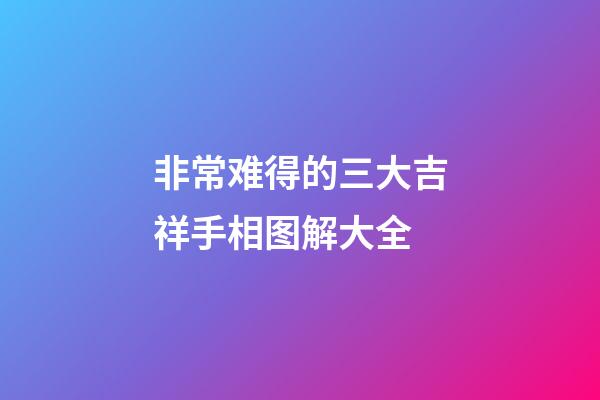 非常难得的三大吉祥手相图解大全